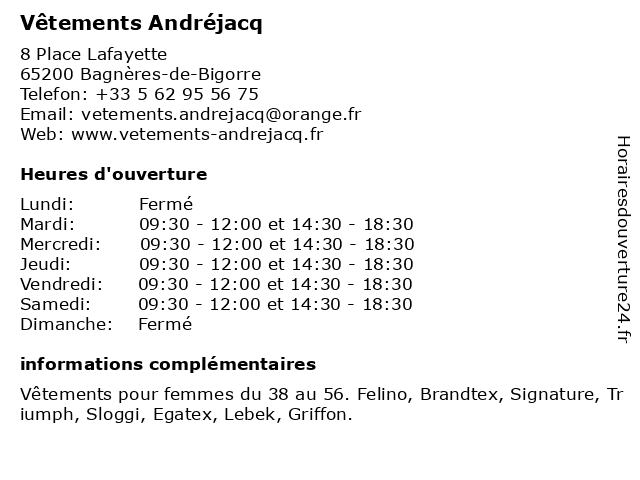 Vêtements Andréjacq

8 Place Lafayette
65200 Bagnères-de-Bigorre
Telefon: +33 5 62 95 56 75
Email: vetements.andrejacq@orange.fr
Web: www.vetements-andrejacq.fr

Heures d'ouverture

| | |
|---|---|
| Lundi: | Fermé |
| Mardi: | 09:30 - 12:00 et 14:30 - 18:30 |
| Mercredi: | 09:30 - 12:00 et 14:30 - 18:30 |
| Jeudi: | 09:30 - 12:00 et 14:30 - 18:30 |
| Vendredi: | 09:30 - 12:00 et 14:30 - 18:30 |
| Samedi: | 09:30 - 12:00 et 14:30 - 18:30 |
| Dimanche: | Fermé |

informations complémentaires

Vêtements pour femmes du 38 au 56. Felino, Brandtex, Signature, Triumph, Sloggi, Egatex, Lebek, Griffon.

Horairesdouverture24.fr